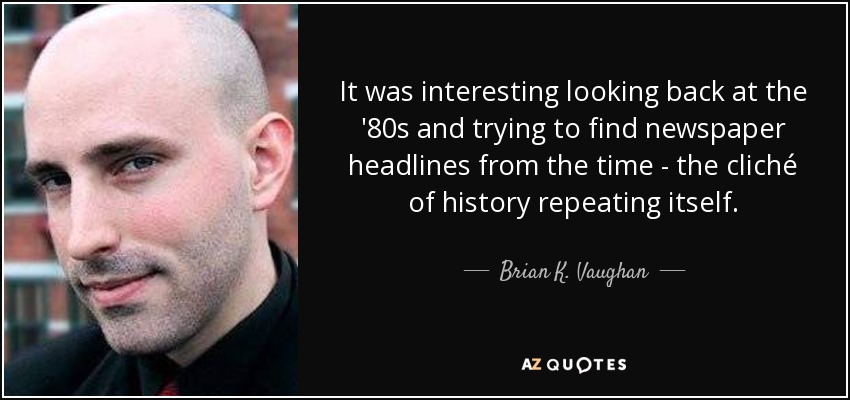 It was interesting looking back at the '80s and trying to find newspaper headlines from the time - the cliché of history repeating itself.

— Brian K. Vaughan —

AZ QUOTES